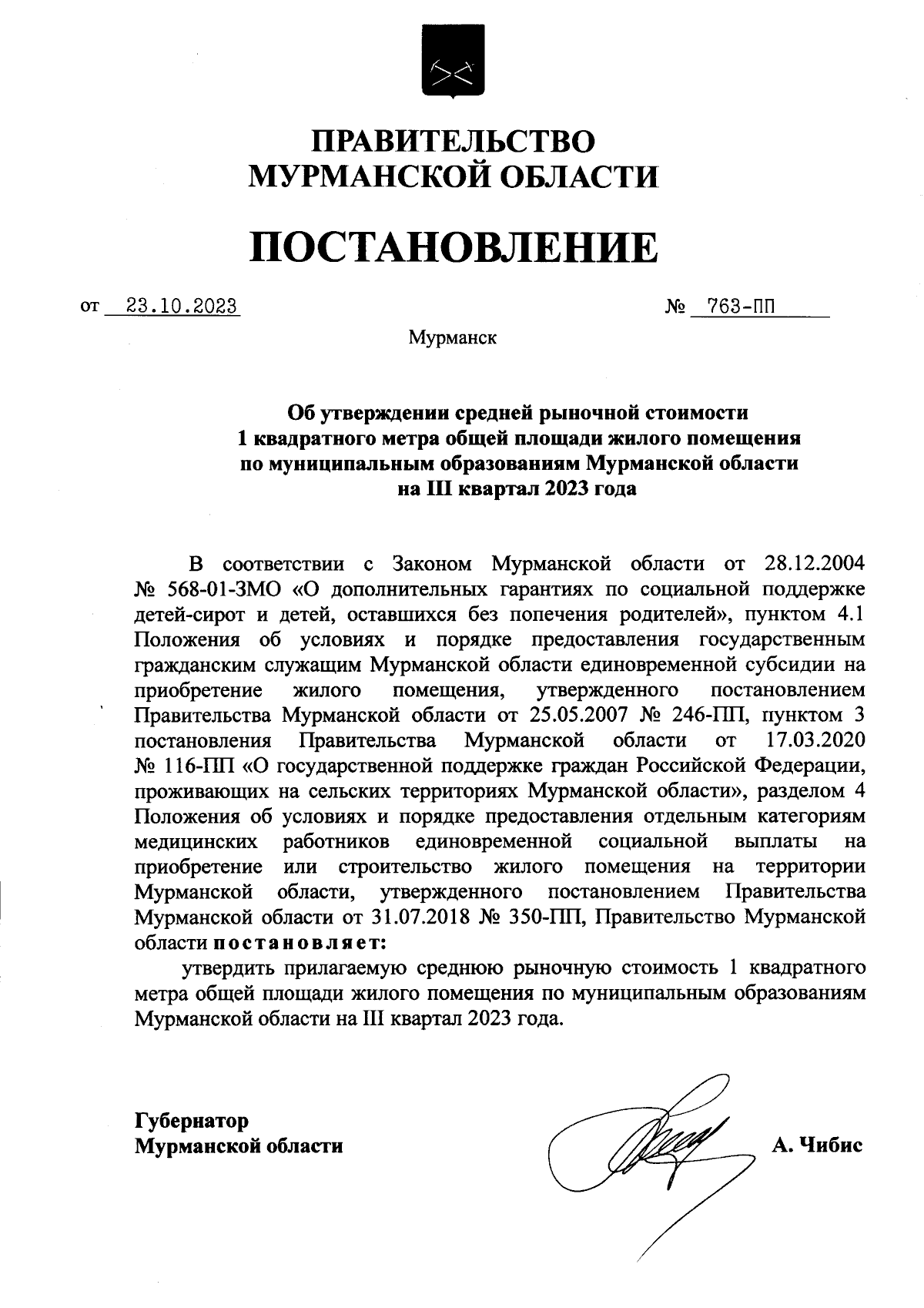 ПРАВИТЕЛЬСТВО
МУРМАНСКОЙ ОБЛАСТИ

ПОСТАНОВЛЕНИЕ

от 23.10.2023 № 763-ПП

Мурманск

Об утверждении средней рыночной стоимости 1 квадратного метра общей площади жилого помещения по муниципальным образованиям Мурманской области на III квартал 2023 года

В соответствии с Законом Мурманской области от 28.12.2004 № 568-01-ЗМО «О дополнительных гарантиях по социальной поддержке детей-сирот и детей, оставшихся без попечения родителей», пунктом 4.1 Положения об условиях и порядке предоставления государственным гражданским служащим Мурманской области единовременной субсидии на приобретение жилого помещения, утвержденного постановлением Правительства Мурманской области от 25.05.2007 № 246-ПП, пунктом 3 постановления Правительства Мурманской области от 17.03.2020 № 116-ПП «О государственной поддержке граждан Российской Федерации, проживающих на сельских территориях Мурманской области», разделом 4 Положения об условиях и порядке предоставления отдельным категориям медицинских работников единовременной социальной выплаты на приобретение или строительство жилого помещения на территории Мурманской области, утвержденного постановлением Правительства Мурманской области от 31.07.2018 № 350-ПП, Правительство Мурманской области постановляет:

утвердить прилагаемую среднюю рыночную стоимость 1 квадратного метра общей площади жилого помещения по муниципальным образованиям Мурманской области на III квартал 2023 года.

Губернатор
Мурманской области А. Чибис